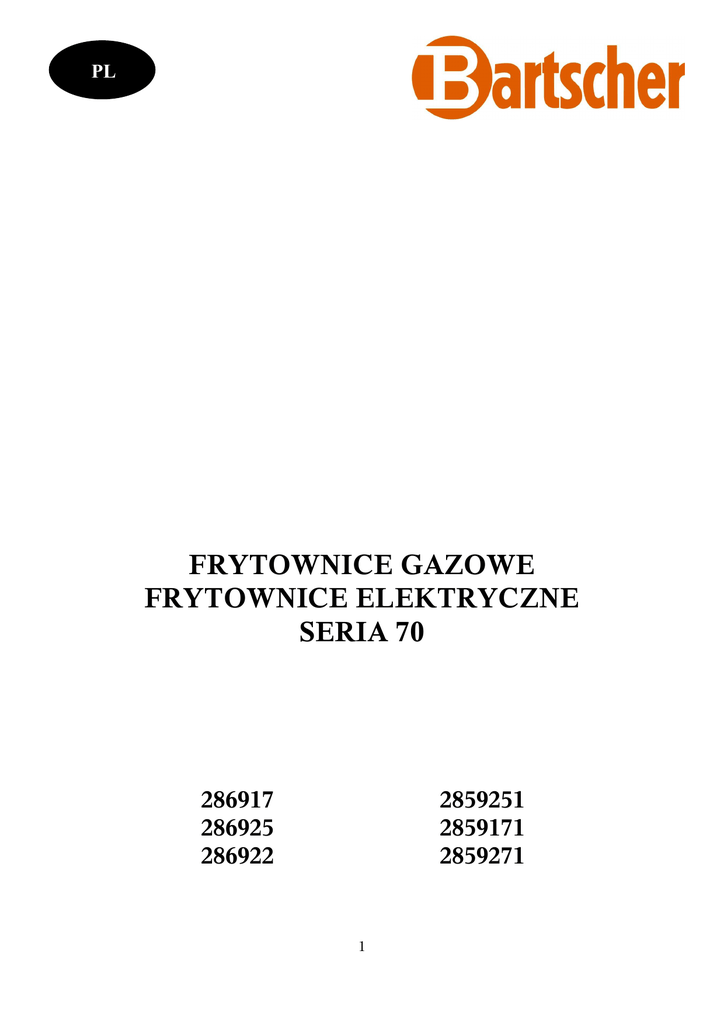 PL

Bartscher

FRYTOWNICE GAZOWE
FRYTOWNICE ELEKTRYCZNE
SERIA 70

286917
286925
286922

2859251
2859171
2859271

1